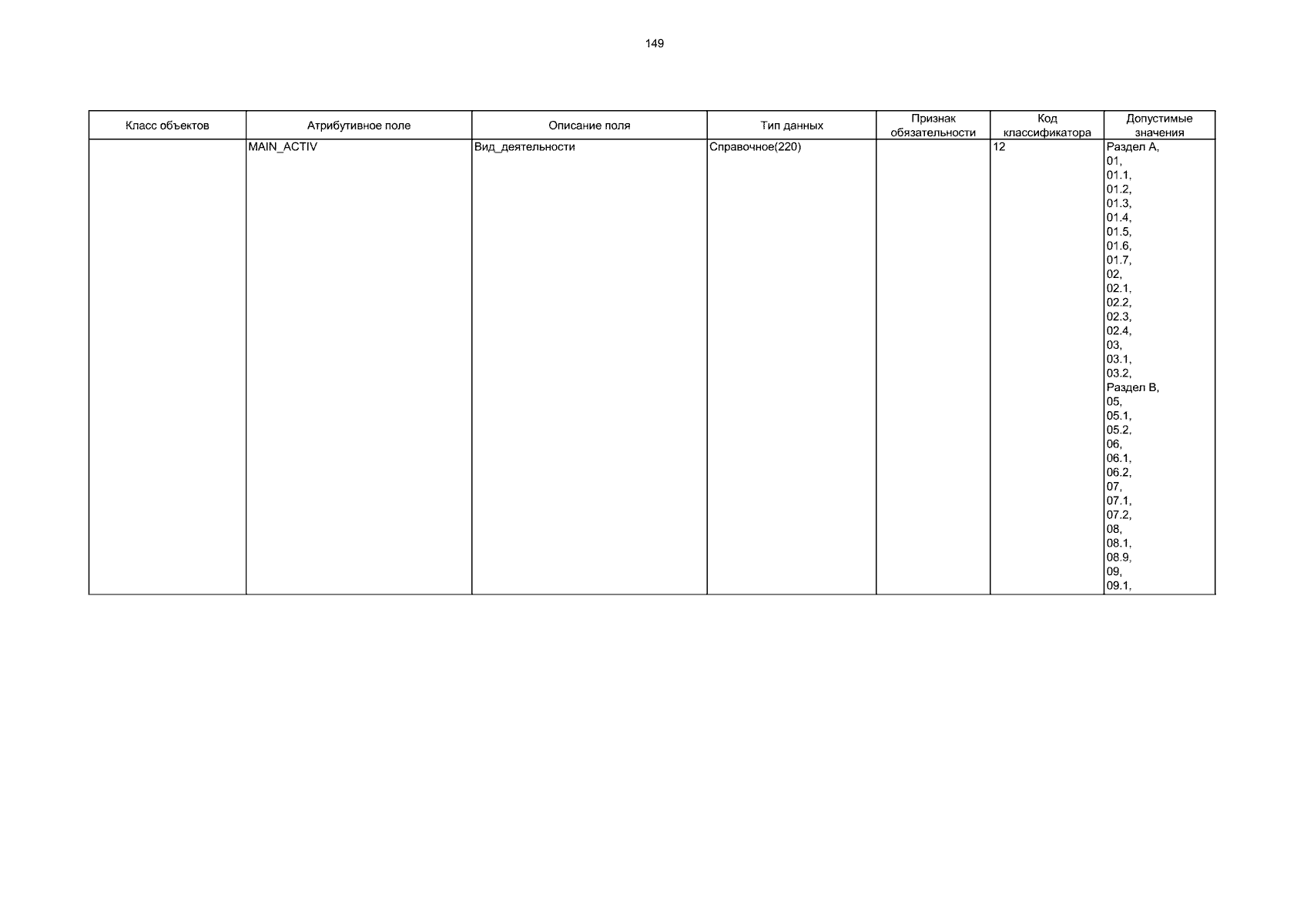 149

| Класс объектов | Атрибутивное поле | Описание поля | Тип данных | Признак обязательности | Код классификатора | Допустимые значения |
|---|---|---|---|---|---|---|
|  | MAIN_ACTIV | Вид_деятельности | Справочное(220) |  | 12 | Раздел A, 01, 01.1, 01.2, 01.3, 01.4, 01.5, 01.6, 01.7, 02, 02.1, 02.2, 02.3, 02.4, 03, 03.1, 03.2, Раздел B, 05, 05.1, 05.2, 06, 06.1, 06.2, 07, 07.1, 07.2, 08, 08.1, 08.9, 09, 09.1, |